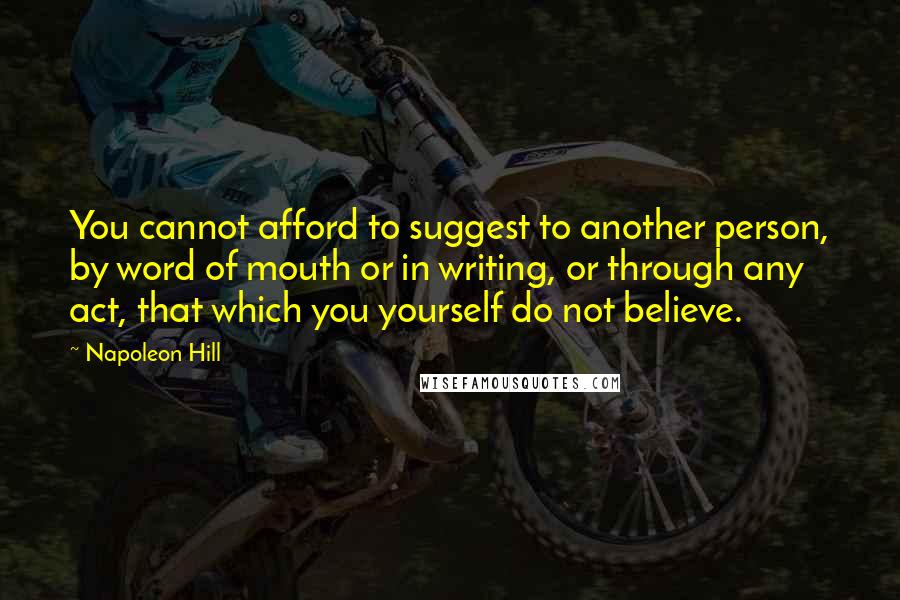 You cannot afford to suggest to another person, by word of mouth or in writing, or through any act, that which you yourself do not believe.

~ Napoleon Hill

WISEFAMOUSQUOTES.COM